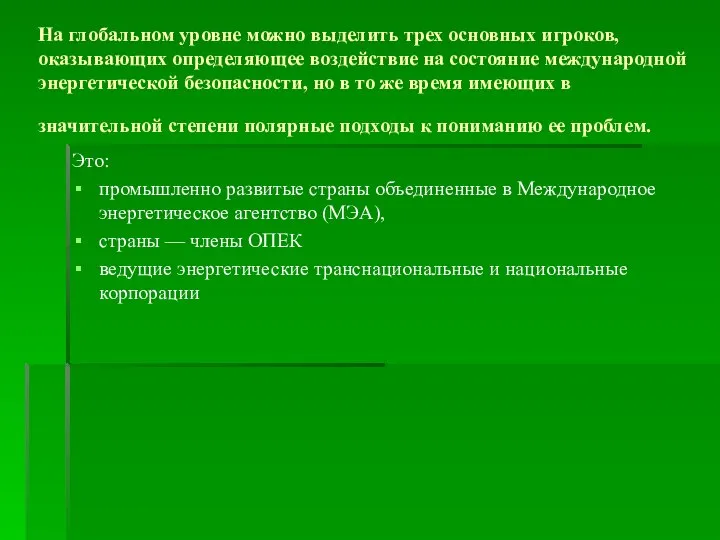 На глобальном уровне можно выделить трех основных игроков, оказывающих определяющее воздействие на состояние международной энергетической безопасности, но в то же время имеющих в

значительной степени полярные подходы к пониманию ее проблем.

Это:

▪ промышленно развитые страны объединенные в Международное энергетическое агентство (МЭА),
▪ страны — члены ОПЕК
▪ ведущие энергетические транснациональные и национальные корпорации